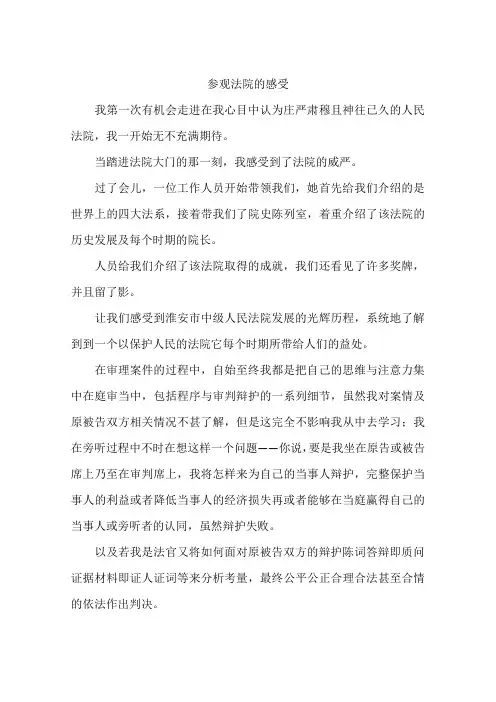 参观法院的感受

我第一次有机会走进在我心目中认为庄严肃穆且神往已久的人民法院，我一开始无不充满期待。

当踏进法院大门的那一刻，我感受到了法院的威严。

过了会儿，一位工作人员开始带领我们，她首先给我们介绍的是世界上的四大法系，接着带我们了院史陈列室，着重介绍了该法院的历史发展及每个时期的院长。

人员给我们介绍了该法院取得的成就，我们还看见了许多奖牌，并且留了影。

让我们感受到淮安市中级人民法院发展的光辉历程，系统地了解到到一个以保护人民的法院它每个时期所带给人们的益处。

在审理案件的过程中，自始至终我都是把自己的思维与注意力集中在庭审当中，包括程序与审判辩护的一系列细节，虽然我对案情及原被告双方相关情况不甚了解，但是这完全不影响我从中去学习；我在旁听过程中不时在想这样一个问题——你说，要是我坐在原告或被告席上乃至在审判席上，我将怎样来为自己的当事人辩护，完整保护当事人的利益或者降低当事人的经济损失再或者能够在当庭赢得自己的当事人或旁听者的认同，虽然辩护失败。

以及若我是法官又将如何面对原被告双方的辩护陈词答辩即质问证据材料即证人证词等来分析考量，最终公平公正合理合法甚至合情的依法作出判决。